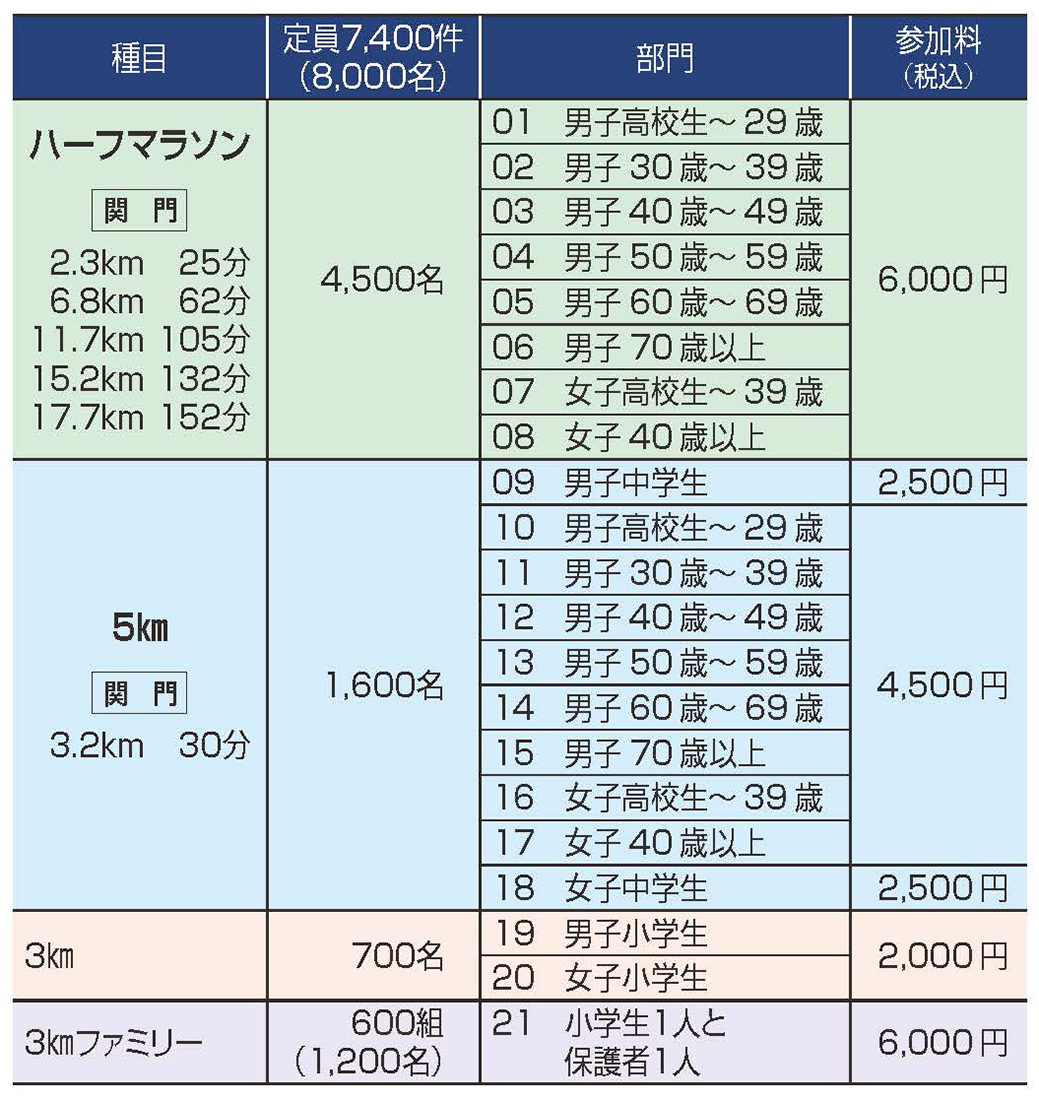 | 種目 | 定員7,400件（8,000名） | 部門 | 参加料（税込） |
|---|---|---|---|
| ハーフマラソン 関門 2.3km 25分 6.8km 62分 11.7km 105分 15.2km 132分 17.7km 152分 | 4,500名 | 01 男子高校生～29歳 | 6,000円 |
| | | 02 男子30歳～39歳 | |
| | | 03 男子40歳～49歳 | |
| | | 04 男子50歳～59歳 | |
| | | 05 男子60歳～69歳 | |
| | | 06 男子70歳以上 | |
| | | 07 女子高校生～39歳 | |
| | | 08 女子40歳以上 | |
| 5㎞ 関門 3.2km 30分 | 1,600名 | 09 男子中学生 | 2,500円 |
| | | 10 男子高校生～29歳 | 4,500円 |
| | | 11 男子30歳～39歳 | |
| | | 12 男子40歳～49歳 | |
| | | 13 男子50歳～59歳 | |
| | | 14 男子60歳～69歳 | |
| | | 15 男子70歳以上 | |
| | | 16 女子高校生～39歳 | |
| | | 17 女子40歳以上 | |
| | | 18 女子中学生 | 2,500円 |
| 3㎞ | 700名 | 19 男子小学生 | 2,000円 |
| | | 20 女子小学生 | |
| 3㎞ファミリー | 600組（1,200名） | 21 小学生1人と保護者1人 | 6,000円 |